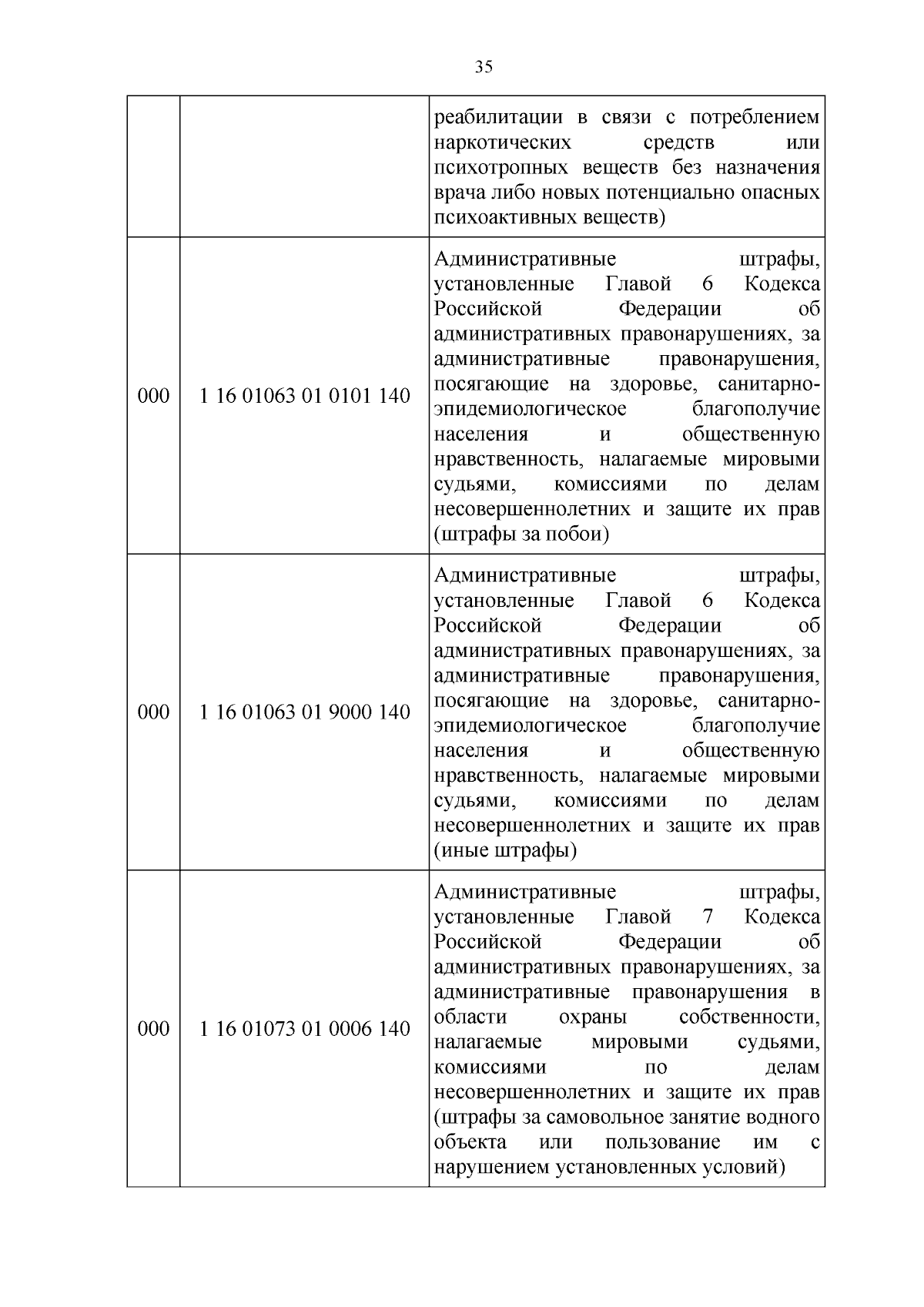 35

|  |  |  |
|---|---|---|
|  |  | реабилитации в связи с потреблением наркотических средств или психотропных веществ без назначения врача либо новых потенциально опасных психоактивных веществ) |
| 000 | 1 16 01063 01 0101 140 | Административные штрафы, установленные Главой 6 Кодекса Российской Федерации об административных правонарушениях, за административные правонарушения, посягающие на здоровье, санитарно-эпидемиологическое благополучие населения и общественную нравственность, налагаемые мировыми судьями, комиссиями по делам несовершеннолетних и защите их прав (штрафы за побои) |
| 000 | 1 16 01063 01 9000 140 | Административные штрафы, установленные Главой 6 Кодекса Российской Федерации об административных правонарушениях, за административные правонарушения, посягающие на здоровье, санитарно-эпидемиологическое благополучие населения и общественную нравственность, налагаемые мировыми судьями, комиссиями по делам несовершеннолетних и защите их прав (иные штрафы) |
| 000 | 1 16 01073 01 0006 140 | Административные штрафы, установленные Главой 7 Кодекса Российской Федерации об административных правонарушениях, за административные правонарушения в области охраны собственности, налагаемые мировыми судьями, комиссиями по делам несовершеннолетних и защите их прав (штрафы за самовольное занятие водного объекта или пользование им с нарушением установленных условий) |